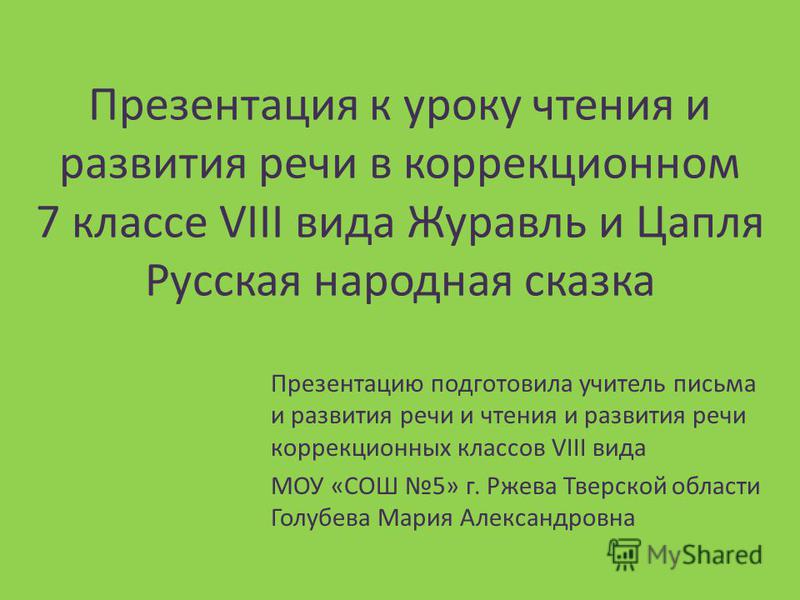 Презентация к уроку чтения и развития речи в коррекционном 7 классе VIII вида Журавль и Цапля Русская народная сказка

Презентацию подготовила учитель письма и развития речи и чтения и развития речи коррекционных классов VIII вида

МОУ «СОШ №5» г. Ржева Тверской области Голубева Мария Александровна

MyShared